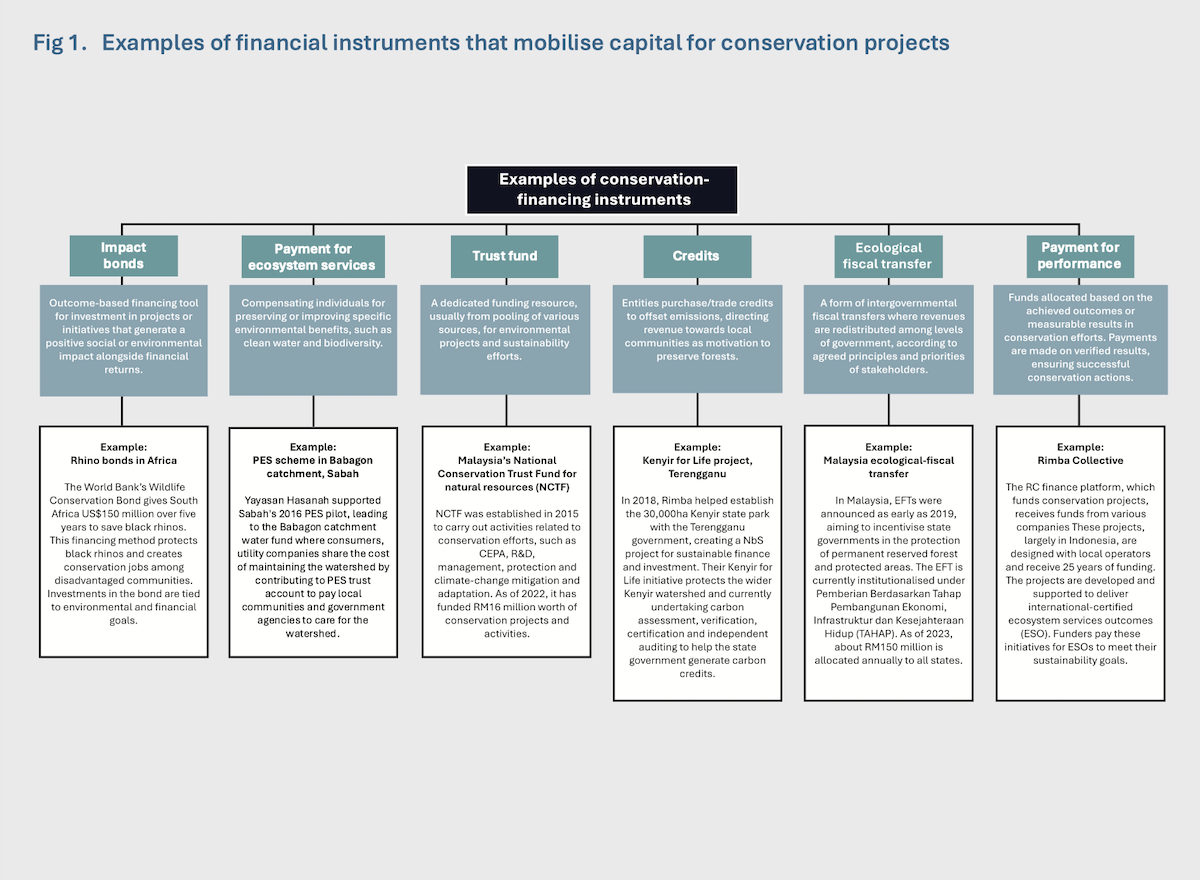 Fig 1. Examples of financial instruments that mobilise capital for conservation projects

Examples of conservation-financing instruments

Impact bonds

Outcome-based financing tool for investment in projects or initiatives that generate a positive social or environmental impact alongside financial returns.

Example:
Rhino bonds in Africa

The World Bank's Wildlife Conservation Bond gives South Africa US$150 million over five years to save black rhinos. This financing method protects black rhinos and creates conservation jobs among disadvantaged communities. Investments in the bond are tied to environmental and financial goals.

Payment for ecosystem services

Compensating individuals for preserving or improving specific environmental benefits, such as clean water and biodiversity.

Example:
PES scheme in Babagon catchment, Sabah

Yayasan Hasanah supported Sabah's 2016 PES pilot, leading to the Babagon catchment water fund where consumers, utility companies share the cost of maintaining the watershed by contributing to PES trust account to pay local communities and government agencies to care for the watershed.

Trust fund

A dedicated funding resource, usually from pooling of various sources, for environmental projects and sustainability efforts.

Example:
Malaysia's National Conservation Trust Fund for natural resources (NCTF)

NCTF was established in 2015 to carry out activities related to conservation efforts, such as CEPA, R&D, management, protection and climate-change mitigation and adaptation. As of 2022, it has funded RM16 million worth of conservation projects and activities.

Credits

Entities purchase/trade credits to offset emissions, directing revenue towards local communities as motivation to preserve forests.

Example:
Kenyir for Life project, Terengganu

In 2018, Rimba helped establish the 30,000ha Kenyir state park with the Terengganu government, creating a NbS project for sustainable finance and investment. Their Kenyir for Life initiative protects the wider Kenyir watershed and currently undertaking carbon assessment, verification, certification and independent auditing to help the state government generate carbon credits.

Ecological fiscal transfer

A form of intergovernmental fiscal transfers where revenues are redistributed among levels of government, according to agreed principles and priorities of stakeholders.

Example:
Malaysia ecological-fiscal transfer

In Malaysia, EFTs were announced as early as 2019, aiming to incentivise state governments in the protection of permanent reserved forest and protected areas. The EFT is currently institutionalised under Pemberian Berdasarkan Tahap Pembangunan Ekonomi, Infrastruktur dan Kesejahteraan Hidup (TAHAP). As of 2023, about RM150 million is allocated annually to all states.

Payment for performance

Funds allocated based on the achieved outcomes or measurable results in conservation efforts. Payments are made on verified results, ensuring successful conservation actions.

Example:
Rimba Collective

The RC finance platform, which funds conservation projects, receives funds from various companies These projects, largely in Indonesia, are designed with local operators and receive 25 years of funding. The projects are developed and supported to deliver international-certified ecosystem services outcomes (ESO). Funders pay these initiatives for ESOs to meet their sustainability goals.